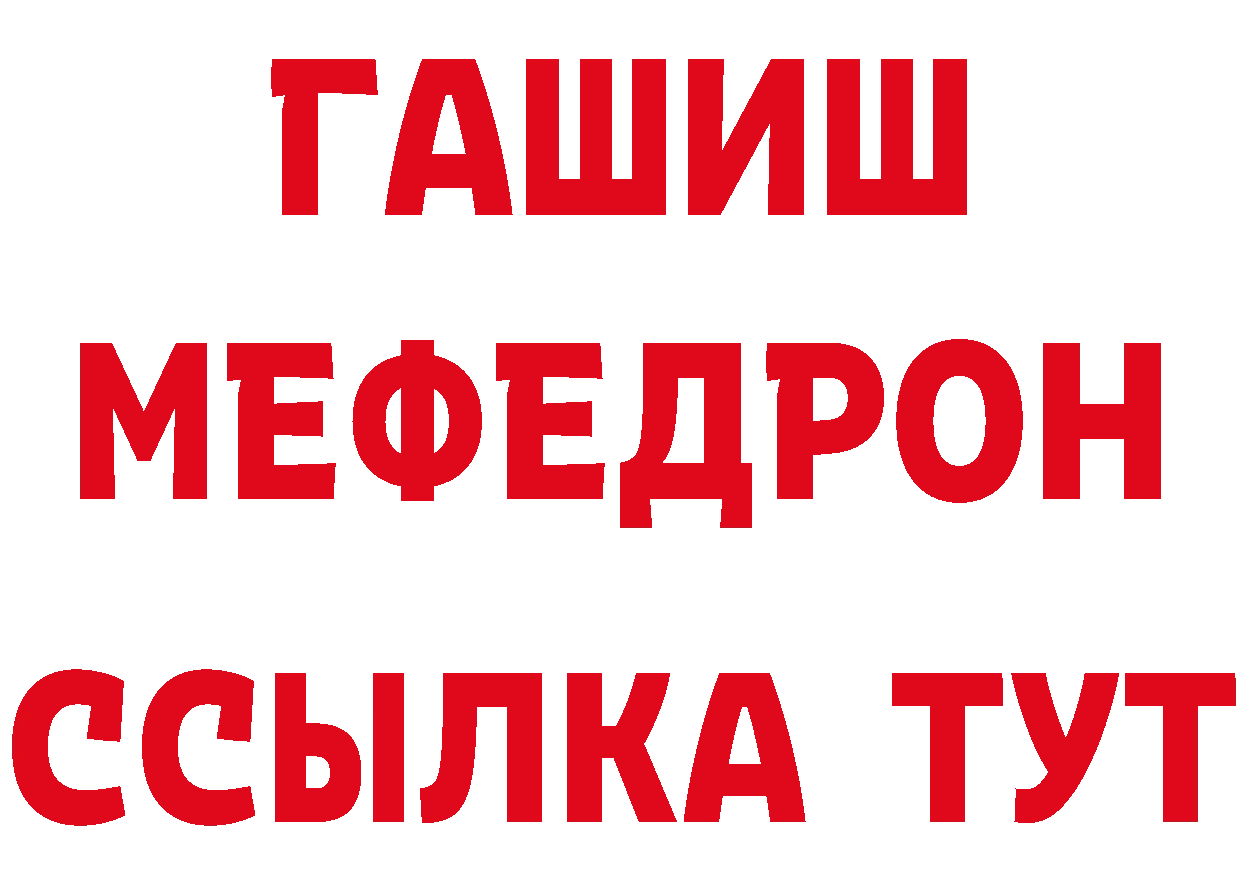 ГАШИШ
МЕФЕДРОН
ССЫЛКА ТУТ